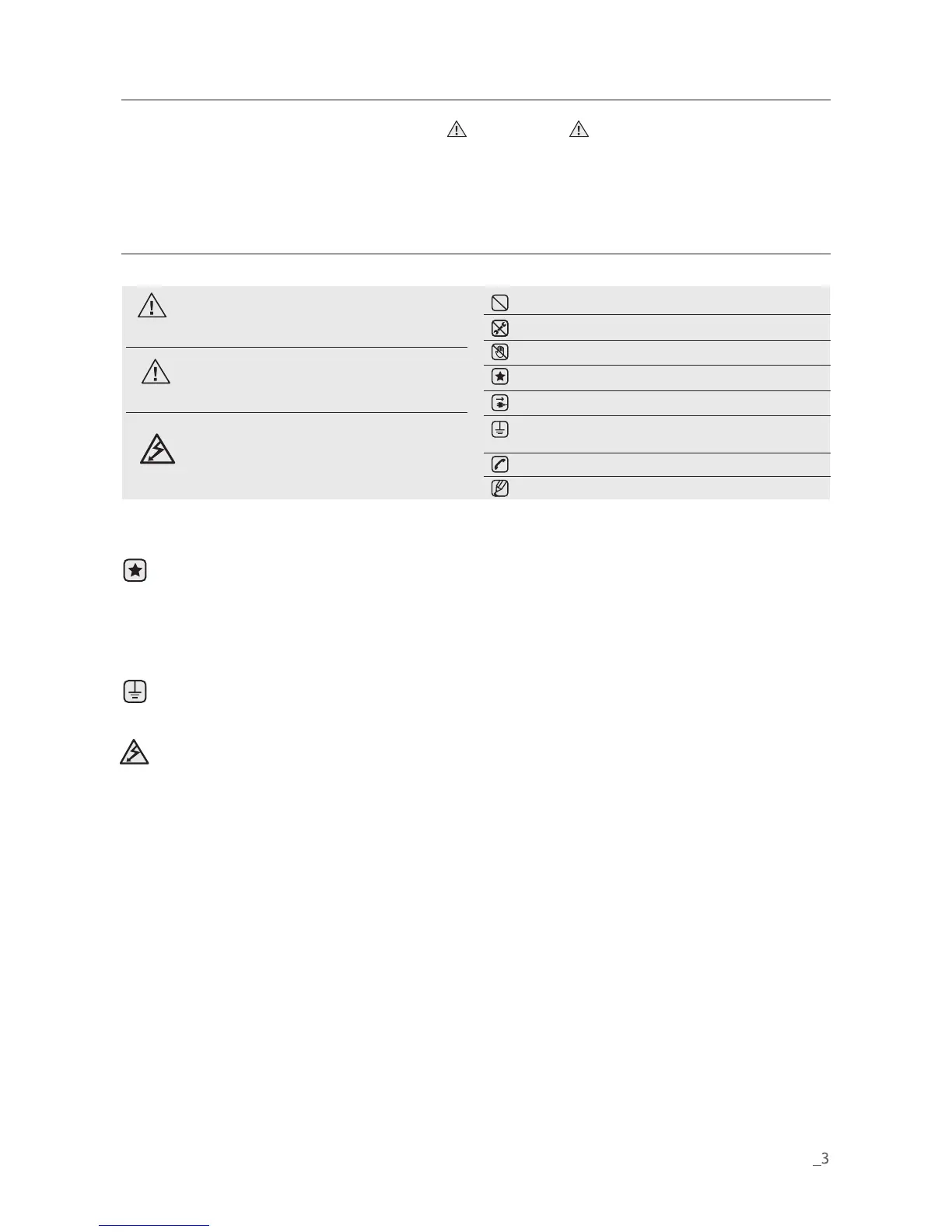 _3